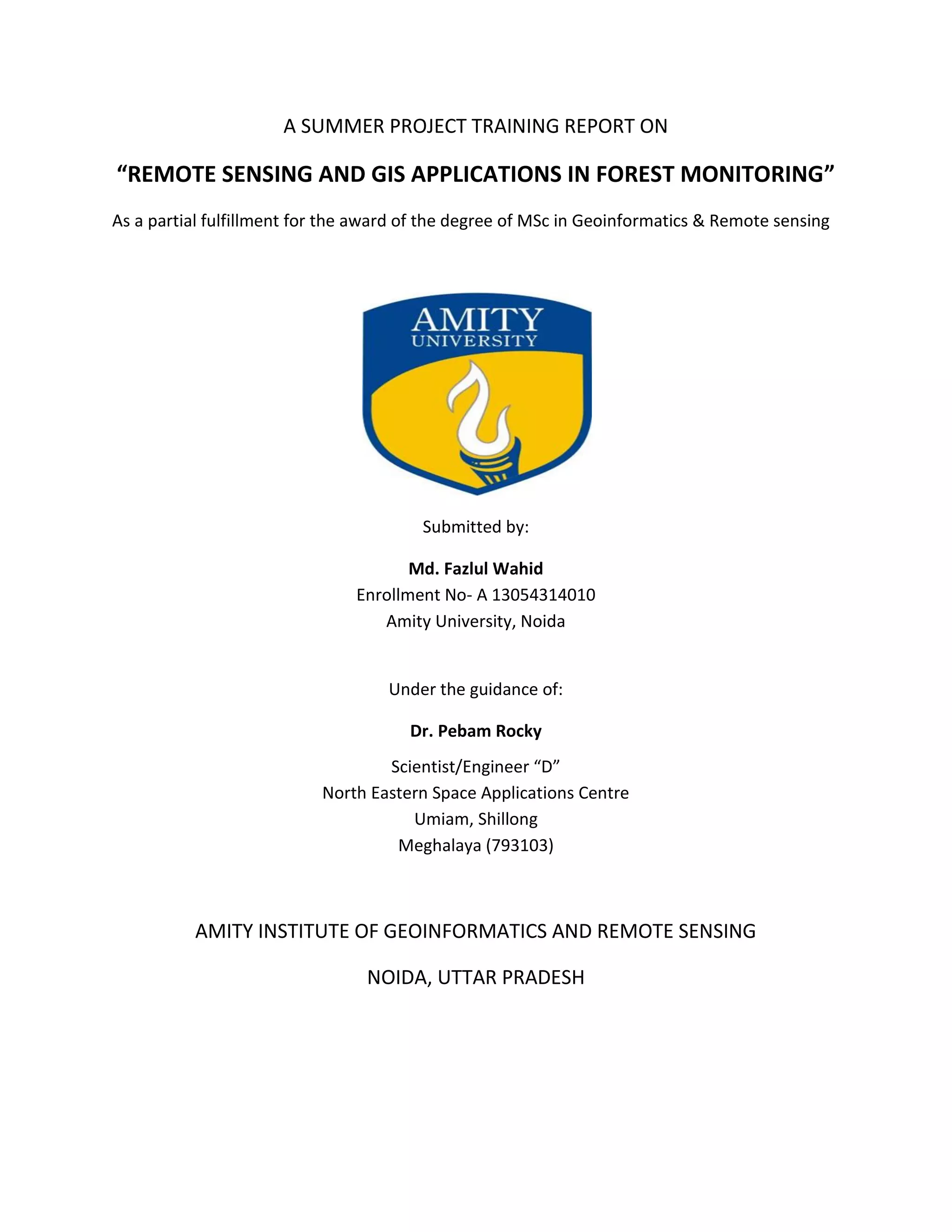 A SUMMER PROJECT TRAINING REPORT ON

“REMOTE SENSING AND GIS APPLICATIONS IN FOREST MONITORING”

As a partial fulfillment for the award of the degree of MSc in Geoinformatics & Remote sensing

AMITY
UNIVERSITY

Submitted by:

Md. Fazlul Wahid
Enrollment No- A 13054314010
Amity University, Noida

Under the guidance of:

Dr. Pebam Rocky

Scientist/Engineer “D”
North Eastern Space Applications Centre
Umiam, Shillong
Meghalaya (793103)

AMITY INSTITUTE OF GEOINFORMATICS AND REMOTE SENSING

NOIDA, UTTAR PRADESH